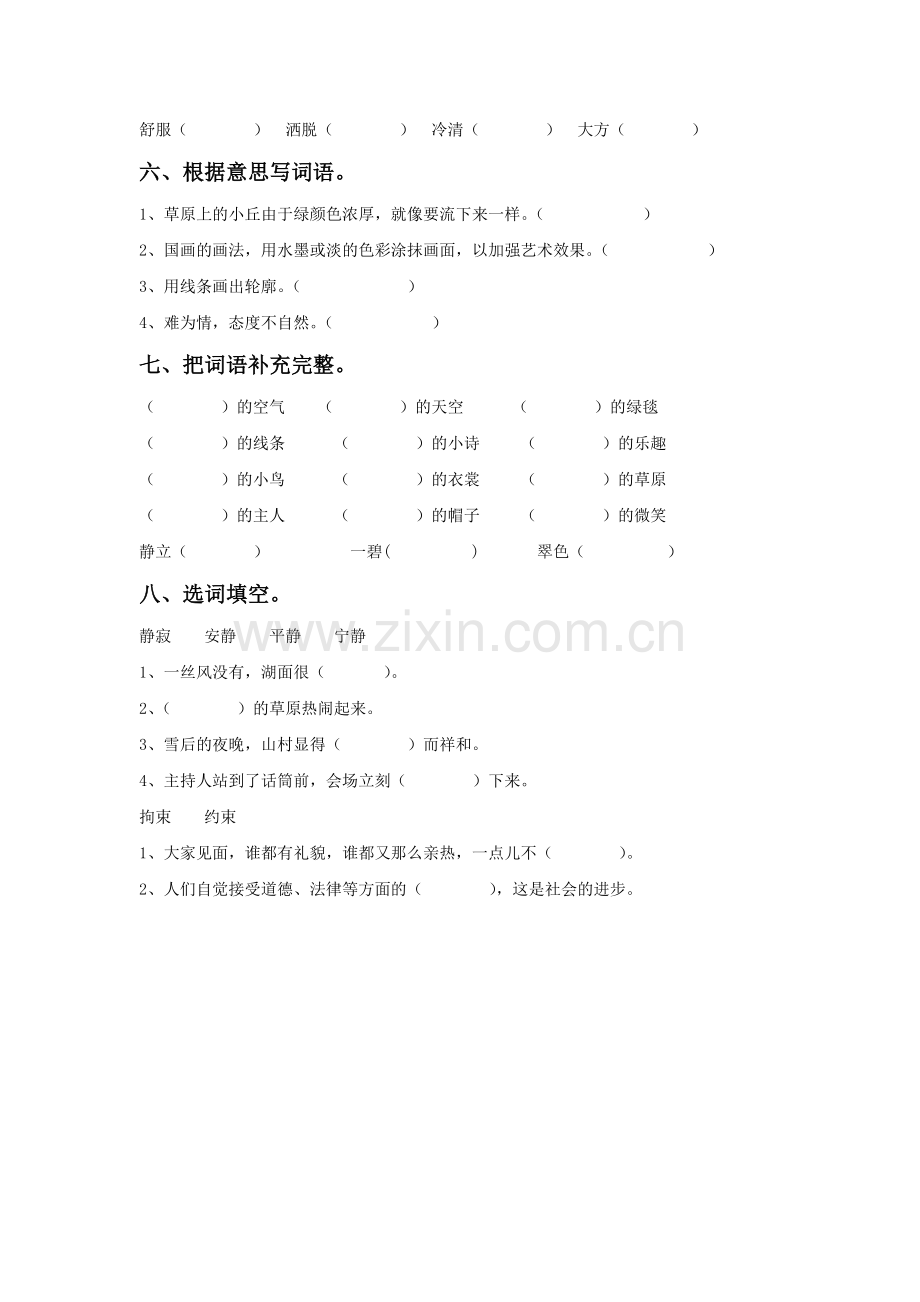 舒服（ ） 洒脱（ ） 冷清（ ） 大方（ ）

六、根据意思写词语。

1、草原上的小丘由于绿颜色浓厚，就像要流下来一样。（ ）

2、国画的画法，用水墨或淡的色彩涂抹画面，以加强艺术效果。（ ）

3、用线条画出轮廓。（ ）

4、难为情，态度不自然。（ ）

七、把词语补充完整。

（ ）的空气 （ ）的天空 （ ）的绿毯

（ ）的线条 （ ）的小诗 （ ）的乐趣

（ ）的小鸟 （ ）的衣裳 （ ）的草原

（ ）的主人 （ ）的帽子 （ ）的微笑

静立（ ） 一碧( ) 翠色（ ）

八、选词填空。

静寂 安静 平静 宁静

1、一丝风没有，湖面很（ ）。

2、（ ）的草原热闹起来。

3、雪后的夜晚，山村显得（ ）而祥和。

4、主持人站到了话筒前，会场立刻（ ）下来。

拘束 约束

1、大家见面，谁都有礼貌，谁都又那么亲热，一点儿不（ ）。

2、人们自觉接受道德、法律等方面的（ ），这是社会的进步。

www.zixin.com.cn